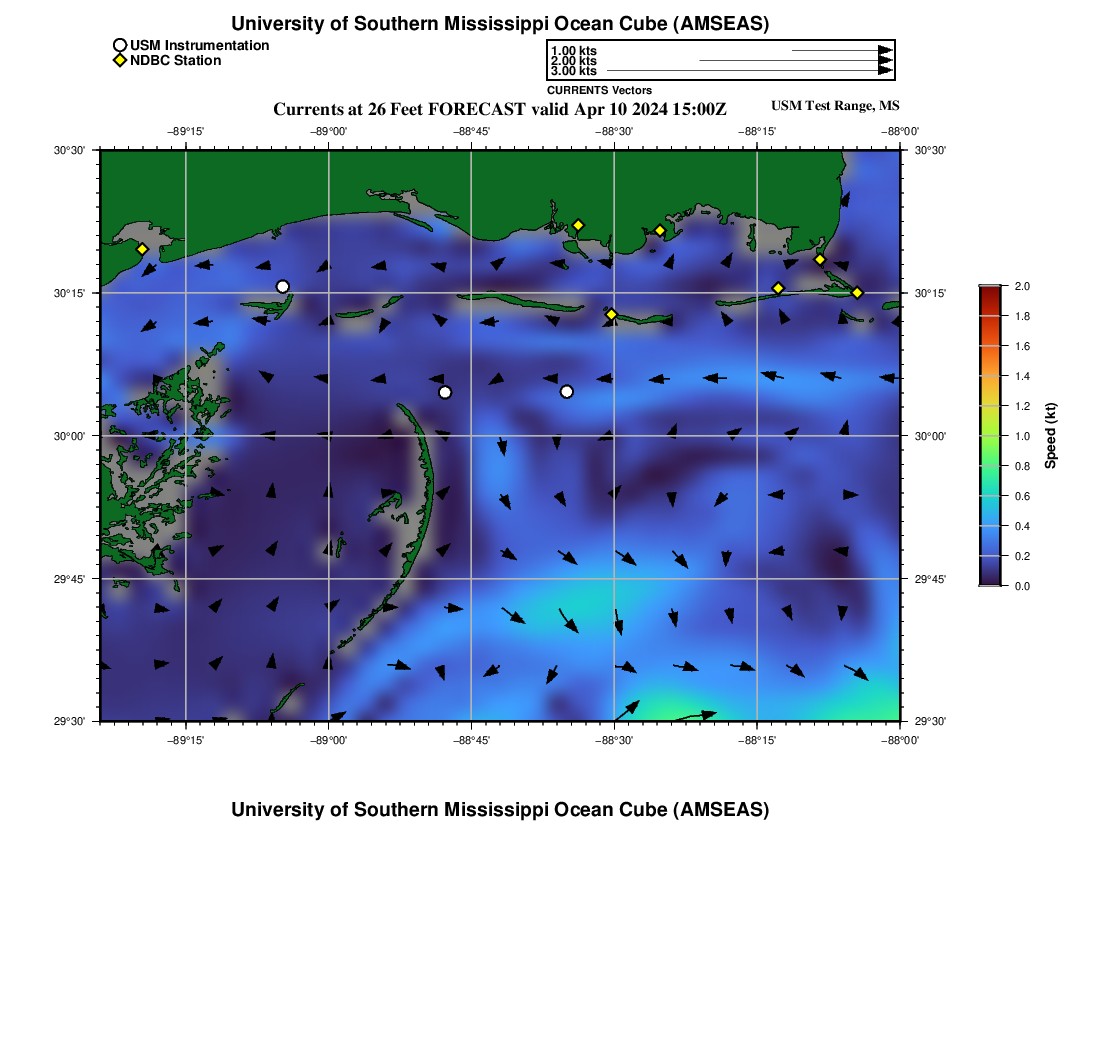 University of Southern Mississippi Ocean Cube (AMSEAS)

USM Instrumentation
NDBC Station

1.00 kts
2.00 kts
3.00 kts
CURRENTS Vectors

Currents at 26 Feet FORECAST valid Apr 10 2024 15:00Z

USM Test Range, MS

−89°15' −89°00' −88°45' −88°30' −88°15' −88°00'

30°30' 30°15' 30°00' 29°45' 29°30'

30°30' 30°15' 30°00' 29°45' 29°30'

−89°15' −89°00' −88°45' −88°30' −88°15' −88°00'

2.0
1.8
1.6
1.4
1.2
1.0
0.8
0.6
0.4
0.2
0.0
Speed (kt)

University of Southern Mississippi Ocean Cube (AMSEAS)